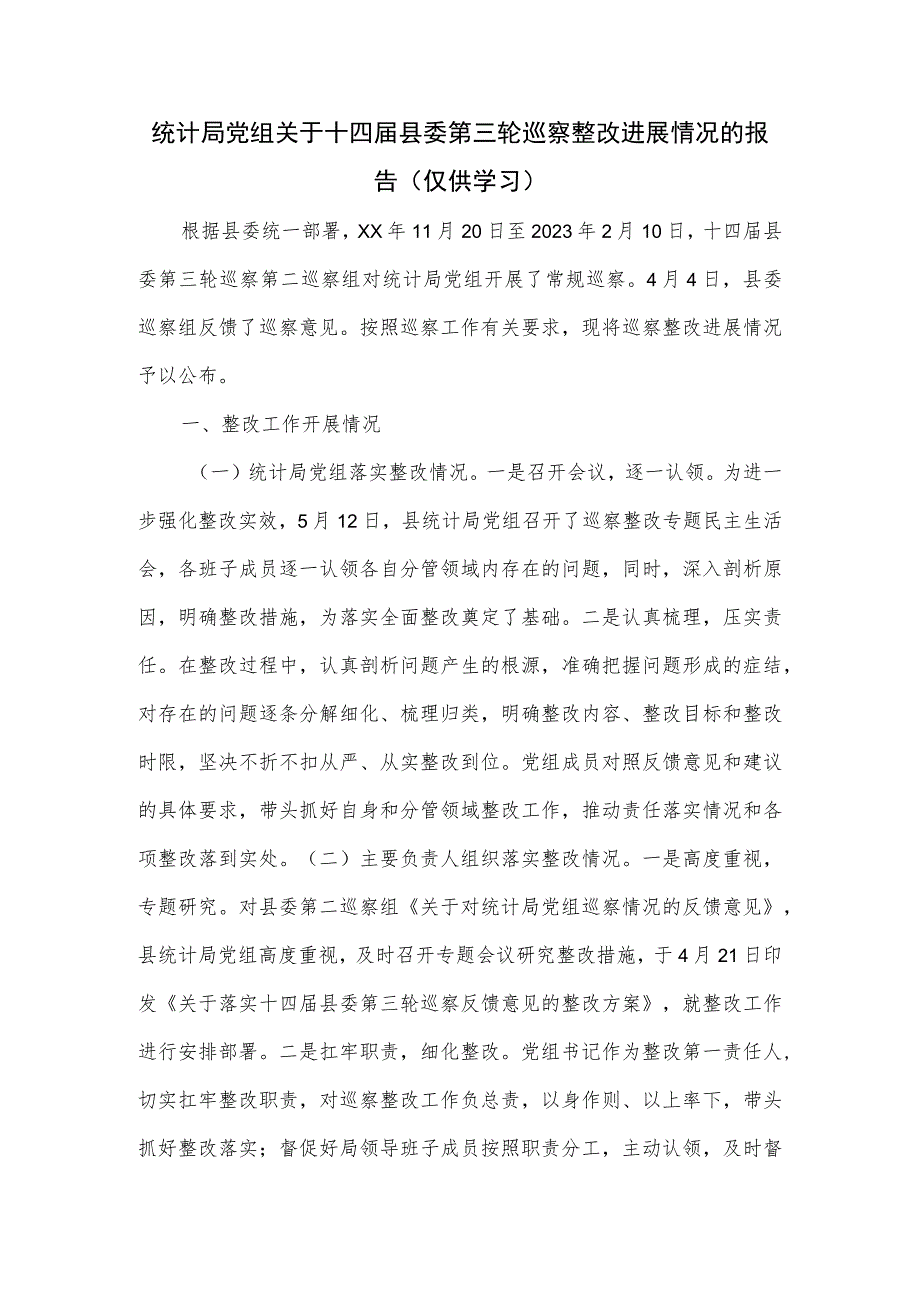 统计局党组关于十四届县委第三轮巡察整改进展情况的报告（仅供学习）

根据县委统一部署，XX年11月20日至2023年2月10日，十四届县委第三轮巡察第二巡察组对统计局党组开展了常规巡察。4月4日，县委巡察组反馈了巡察意见。按照巡察工作有关要求，现将巡察整改进展情况予以公布。

一、整改工作开展情况

（一）统计局党组落实整改情况。一是召开会议，逐一认领。为进一步强化整改实效，5月12日，县统计局党组召开了巡察整改专题民主生活会，各班子成员逐一认领各自分管领域内存在的问题，同时，深入剖析原因，明确整改措施，为落实全面整改奠定了基础。二是认真梳理，压实责任。在整改过程中，认真剖析问题产生的根源，准确把握问题形成的症结，对存在的问题逐条分解细化、梳理归类，明确整改内容、整改目标和整改时限，坚决不折不扣从严、从实整改到位。党组成员对照反馈意见和建议的具体要求，带头抓好自身和分管领域整改工作，推动责任落实情况和各项整改落到实处。（二）主要负责人组织落实整改情况。一是高度重视，专题研究。对县委第二巡察组《关于对统计局党组巡察情况的反馈意见》，县统计局党组高度重视，及时召开专题会议研究整改措施，于4月21日印发《关于落实十四届县委第三轮巡察反馈意见的整改方案》，就整改工作进行安排部署。二是扛牢职责，细化整改。党组书记作为整改第一责任人，切实扛牢整改职责，对巡察整改工作负总责，以身作则、以上率下，带头抓好整改落实；督促好局领导班子成员按照职责分工，主动认领，及时督